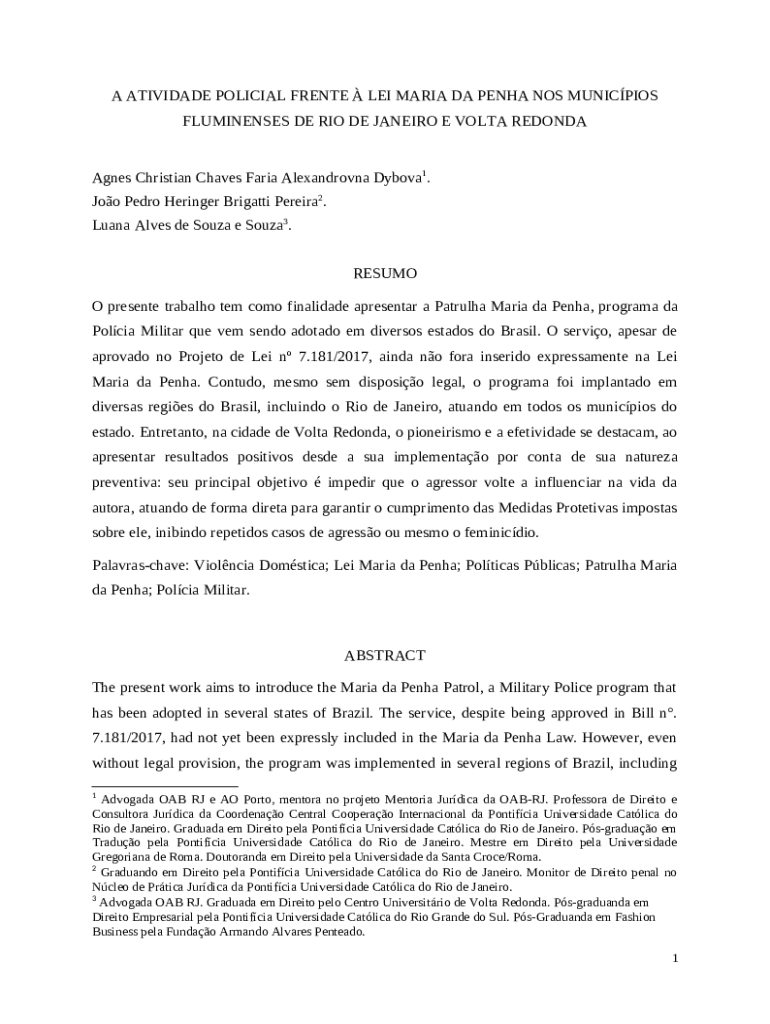 A ATIVIDADE POLICIAL FRENTE À LEI MARIA DA PENHA NOS MUNICÍPIOS FLUMINENSES DE RIO DE JANEIRO E VOLTA REDONDA

Agnes Christian Chaves Faria Alexandrovna Dybova$^1$.
João Pedro Heringer Brigatti Pereira$^2$.
Luana Alves de Souza e Souza$^3$.

RESUMO

O presente trabalho tem como finalidade apresentar a Patrulha Maria da Penha, programa da Polícia Militar que vem sendo adotado em diversos estados do Brasil. O serviço, apesar de aprovado no Projeto de Lei nº 7.181/2017, ainda não fora inserido expressamente na Lei Maria da Penha. Contudo, mesmo sem disposição legal, o programa foi implantado em diversas regiões do Brasil, incluindo o Rio de Janeiro, atuando em todos os municípios do estado. Entretanto, na cidade de Volta Redonda, o pioneirismo e a efetividade se destacam, ao apresentar resultados positivos desde a sua implementação por conta de sua natureza preventiva: seu principal objetivo é impedir que o agressor volte a influenciar na vida da autora, atuando de forma direta para garantir o cumprimento das Medidas Protetivas impostas sobre ele, inibindo repetidos casos de agressão ou mesmo o feminicídio.

Palavras-chave: Violência Doméstica; Lei Maria da Penha; Políticas Públicas; Patrulha Maria da Penha; Polícia Militar.

ABSTRACT

The present work aims to introduce the Maria da Penha Patrol, a Military Police program that has been adopted in several states of Brazil. The service, despite being approved in Bill n°. 7.181/2017, had not yet been expressly included in the Maria da Penha Law. However, even without legal provision, the program was implemented in several regions of Brazil, including

$^1$ Advogada OAB RJ e AO Porto, mentora no projeto Mentoria Jurídica da OAB-RJ. Professora de Direito e Consultora Jurídica da Coordenação Central Cooperação Internacional da Pontifícia Universidade Católica do Rio de Janeiro. Graduada em Direito pela Pontifícia Universidade Católica do Rio de Janeiro. Pós-graduação em Tradução pela Pontifícia Universidade Católica do Rio de Janeiro. Mestre em Direito pela Universidade Gregoriana de Roma. Doutoranda em Direito pela Universidade da Santa Croce/Roma.
$^2$ Graduando em Direito pela Pontifícia Universidade Católica do Rio de Janeiro. Monitor de Direito penal no Núcleo de Prática Jurídica da Pontifícia Universidade Católica do Rio de Janeiro.
$^3$ Advogada OAB RJ. Graduada em Direito pelo Centro Universitário de Volta Redonda. Pós-graduanda em Direito Empresarial pela Pontifícia Universidade Católica do Rio Grande do Sul. Pós-Graduanda em Fashion Business pela Fundação Armando Alvares Penteado.

1